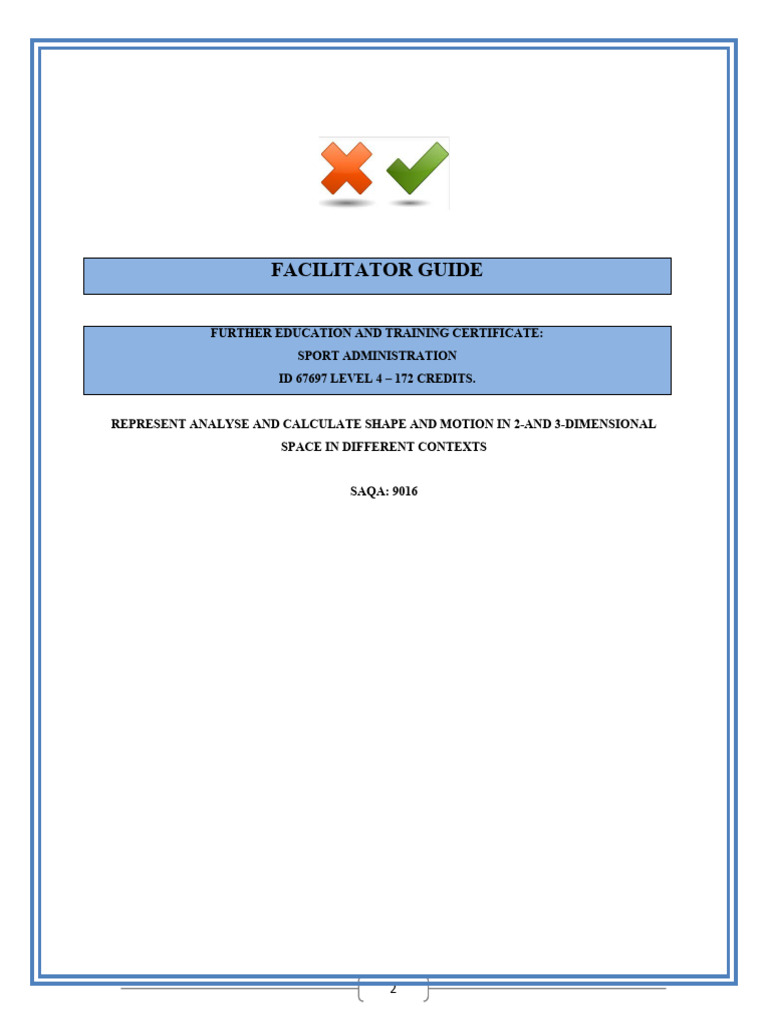 FACILITATOR GUIDE

FURTHER EDUCATION AND TRAINING CERTIFICATE:
SPORT ADMINISTRATION
ID 67697 LEVEL 4 – 172 CREDITS.

REPRESENT ANALYSE AND CALCULATE SHAPE AND MOTION IN 2-AND 3-DIMENSIONAL SPACE IN DIFFERENT CONTEXTS

SAQA: 9016

2